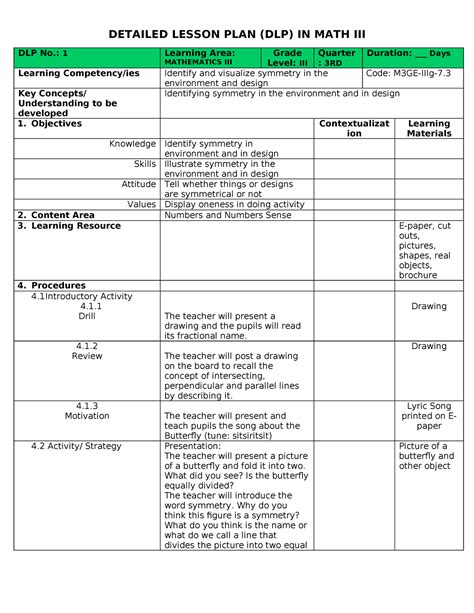 DETAILED LESSON PLAN (DLP) IN MATH III

| DLP No.: 1 | Learning Area: MATHEMATICS III | Grade Level: III | Quarter : 3RD | Duration: ___ Days |
|---|---|---|---|---|
| Learning Competency/ies | Identify and visualize symmetry in the environment and design | | | Code: M3GE-IIIg-7.3 |
| Key Concepts/ Understanding to be developed | Identifying symmetry in the environment and in design | | | |

| 1. Objectives | | Contextualization | Learning Materials |
|---|---|---|---|
| Knowledge | Identify symmetry in environment and in design | | |
| Skills | Illustrate symmetry in the environment and in design | | |
| Attitude | Tell whether things or designs are symmetrical or not | | |
| Values | Display oneness in doing activity | | |
| 2. Content Area | Numbers and Numbers Sense | | |
| 3. Learning Resource | | | E-paper, cut outs, pictures, shapes, real objects, brochure |
| 4. Procedures | | | |
| 4.1Introductory Activity 4.1.1 Drill | The teacher will present a drawing and the pupils will read its fractional name. | | Drawing |
| 4.1.2 Review | The teacher will post a drawing on the board to recall the concept of intersecting, perpendicular and parallel lines by describing it. | | Drawing |
| 4.1.3 Motivation | The teacher will present and teach pupils the song about the Butterfly (tune: sitsiritsit) | | Lyric Song printed on E-paper |
| 4.2 Activity/ Strategy | Presentation: The teacher will present a picture of a butterfly and fold it into two. What did you see? Is the butterfly equally divided? The teacher will introduce the word symmetry. Why do you think this figure is a symmetry? What do you think is the name or what do we call a line that divides the picture into two equal | | Picture of a butterfly and other object |